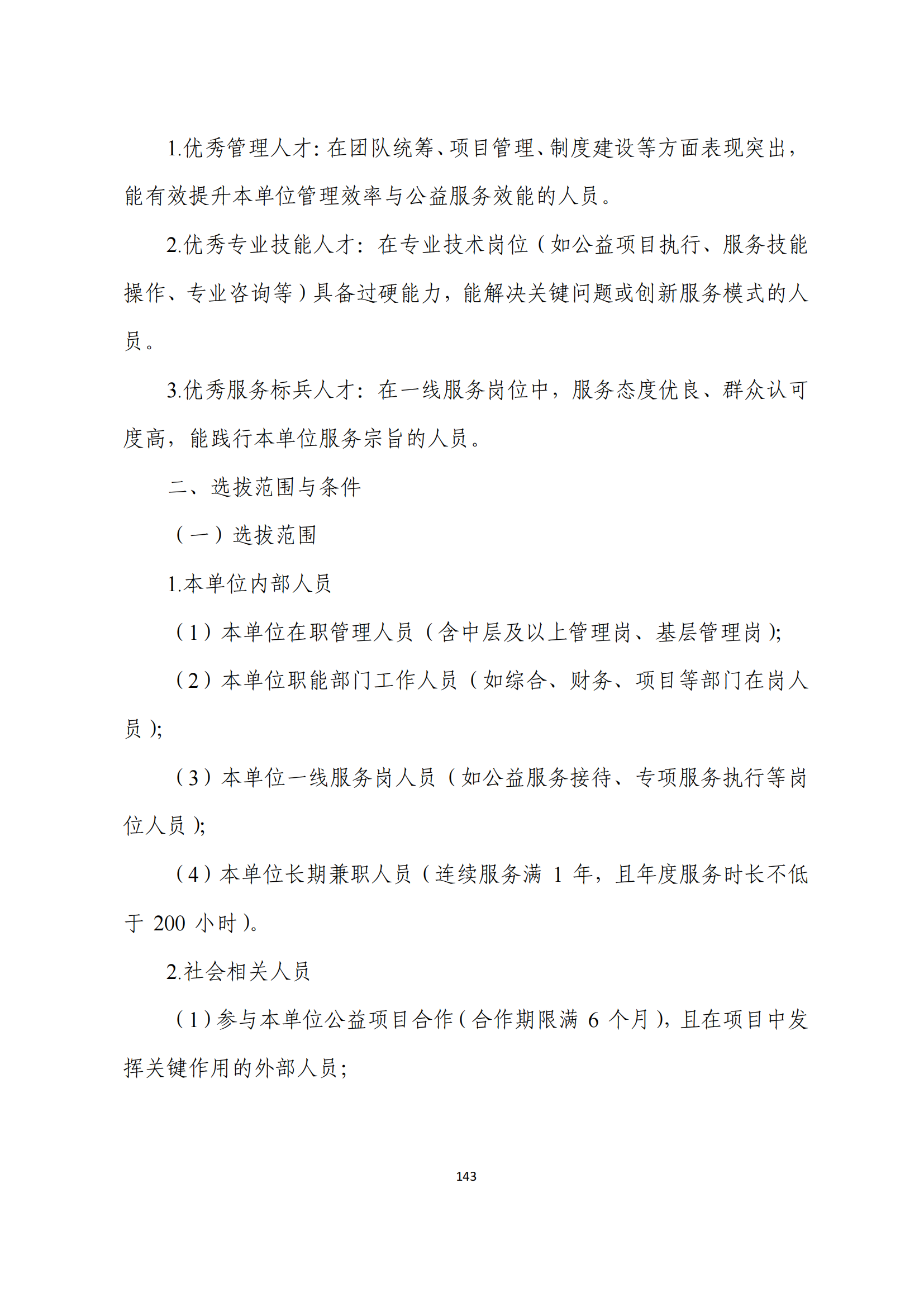 1.优秀管理人才：在团队统筹、项目管理、制度建设等方面表现突出，能有效提升本单位管理效率与公益服务效能的人员。

2.优秀专业技能人才：在专业技术岗位（如公益项目执行、服务技能操作、专业咨询等）具备过硬能力，能解决关键问题或创新服务模式的人员。

3.优秀服务标兵人才：在一线服务岗位中，服务态度优良、群众认可度高，能践行本单位服务宗旨的人员。

二、选拔范围与条件

（一）选拔范围

1.本单位内部人员

（1）本单位在职管理人员（含中层及以上管理岗、基层管理岗）;

（2）本单位职能部门工作人员（如综合、财务、项目等部门在岗人员）;

（3）本单位一线服务岗人员（如公益服务接待、专项服务执行等岗位人员）;

（4）本单位长期兼职人员（连续服务满 1 年，且年度服务时长不低于 200 小时）。

2.社会相关人员

（1）参与本单位公益项目合作（合作期限满 6 个月），且在项目中发挥关键作用的外部人员；

143